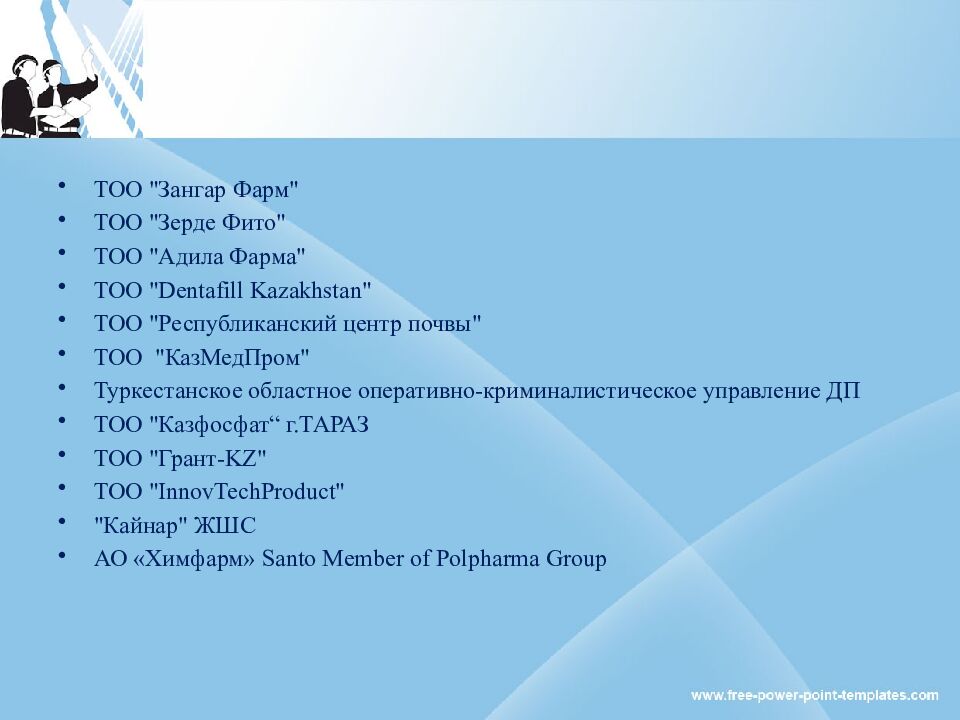 • ТОО "Зангар Фарм"
• ТОО "Зерде Фито"
• ТОО "Адила Фарма"
• ТОО "Dentafill Kazakhstan"
• ТОО "Республиканский центр почвы"
• ТОО  "КазМедПром"
• Туркестанское областное оперативно-криминалистическое управление ДП
• ТОО "Казфосфат“ г.ТАРАЗ
• ТОО "Грант-KZ"
• ТОО "InnovTechProduct"
• "Кайнар" ЖШС
• АО «Химфарм» Santo Member of Polpharma Group

www.free-power-point-templates.com